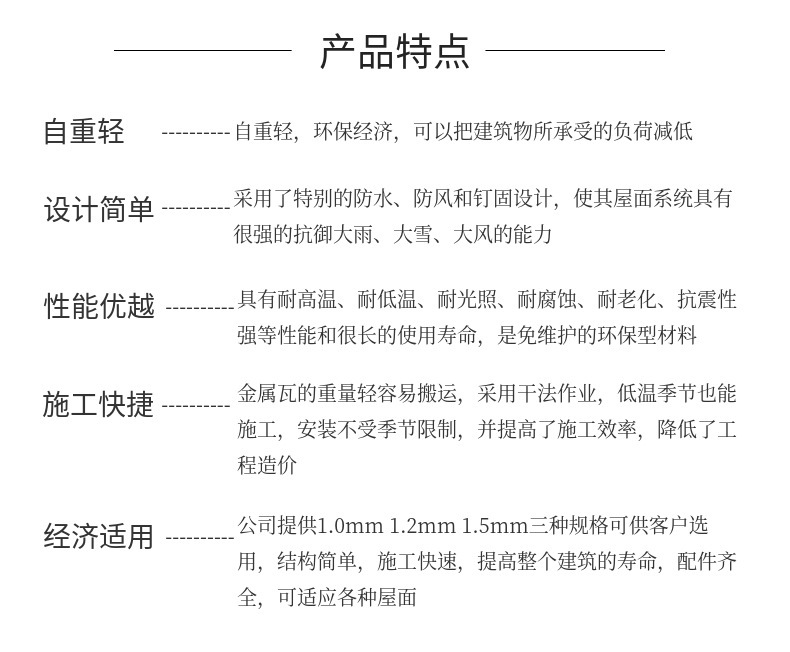 产品特点

自重轻 ---------- 自重轻，环保经济，可以把建筑物所承受的负荷减低

设计简单 ---------- 采用了特别的防水、防风和钉固设计，使其屋面系统具有很强的抗御大雨、大雪、大风的能力

性能优越 ---------- 具有耐高温、耐低温、耐光照、耐腐蚀、耐老化、抗震性强等性能和很长的使用寿命，是免维护的环保型材料

施工快捷 ---------- 金属瓦的重量轻容易搬运，采用干法作业，低温季节也能施工，安装不受季节限制，并提高了施工效率，降低了工程造价

经济适用 ---------- 公司提供1.0mm 1.2mm 1.5mm三种规格可供客户选用，结构简单，施工快速，提高整个建筑的寿命，配件齐全，可适应各种屋面